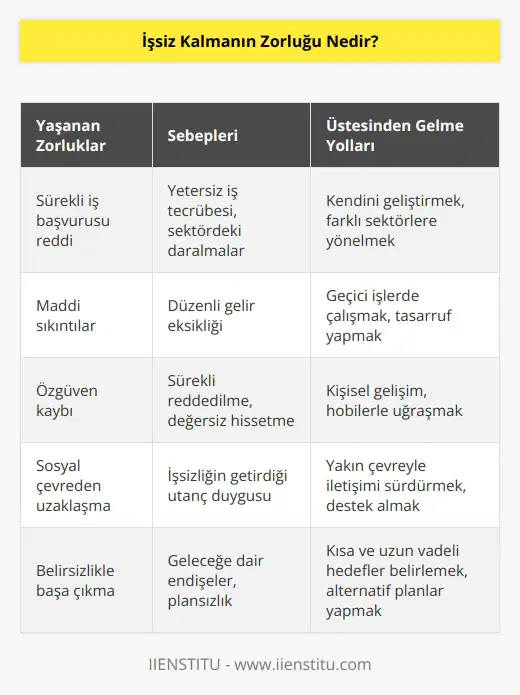 İşsiz Kalmanın Zorluğu Nedir?

| Yaşanan Zorluklar | Sebepleri | Üstesinden Gelme Yolları |
|---|---|---|
| Sürekli iş başvurusu reddi | Yetersiz iş tecrübesi, sektördeki daralmalar | Kendini geliştirmek, farklı sektörlere yönelmek |
| Maddi sıkıntılar | Düzenli gelir eksikliği | Geçici işlerde çalışmak, tasarruf yapmak |
| Özgüven kaybı | Sürekli reddedilme, değersiz hissetme | Kişisel gelişim, hobilerle uğraşmak |
| Sosyal çevreden uzaklaşma | İşsizliğin getirdiği utanç duygusu | Yakın çevreyle iletişimi sürdürmek, destek almak |
| Belirsizlikle başa çıkma | Geleceğe dair endişeler, plansızlık | Kısa ve uzun vadeli hedefler belirlemek, alternatif planlar yapmak |

IIENSTITU - www.iienstitu.com